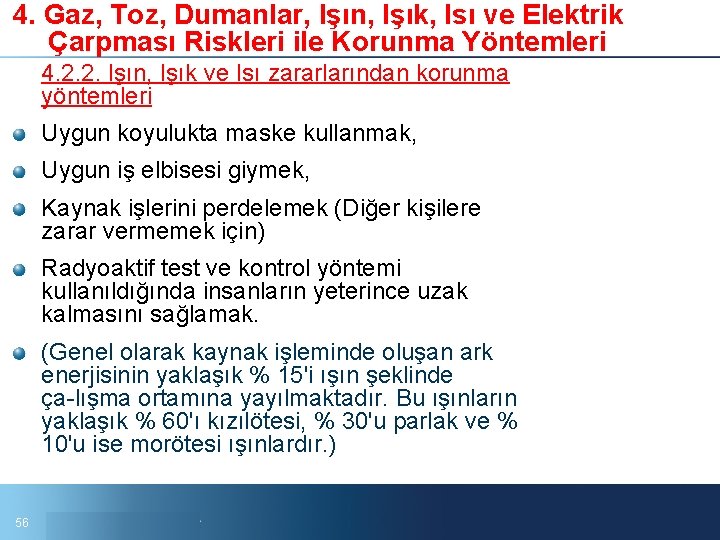 4. Gaz, Toz, Dumanlar, Işın, Işık, Isı ve Elektrik Çarpması Riskleri ile Korunma Yöntemleri

4.2.2. Işın, Işık ve Isı zararlarından korunma yöntemleri

Uygun koyulukta maske kullanmak,

Uygun iş elbisesi giymek,

Kaynak işlerini perdelemek (Diğer kişilere zarar vermemek için)

Radyoaktif test ve kontrol yöntemi kullanıldığında insanların yeterince uzak kalmasını sağlamak.

(Genel olarak kaynak işleminde oluşan ark enerjisinin yaklaşık % 15'i ışın şeklinde ça-lışma ortamına yayılmaktadır. Bu ışınların yaklaşık % 60'ı kızılötesi, % 30'u parlak ve % 10'u ise morötesi ışınlardır.)

56